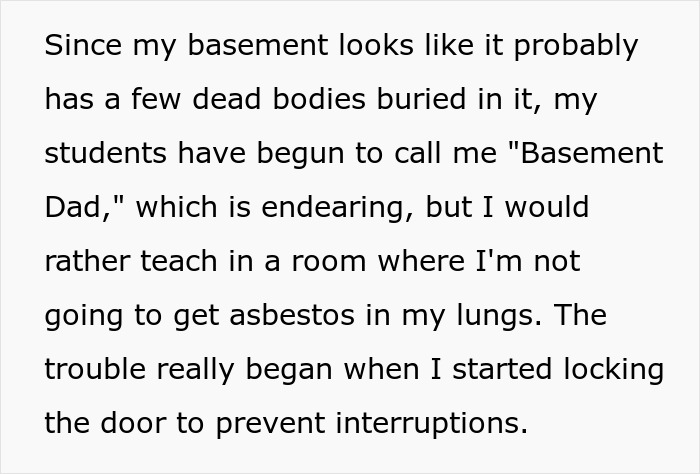 Since my basement looks like it probably has a few dead bodies buried in it, my students have begun to call me "Basement Dad," which is endearing, but I would rather teach in a room where I'm not going to get asbestos in my lungs. The trouble really began when I started locking the door to prevent interruptions.